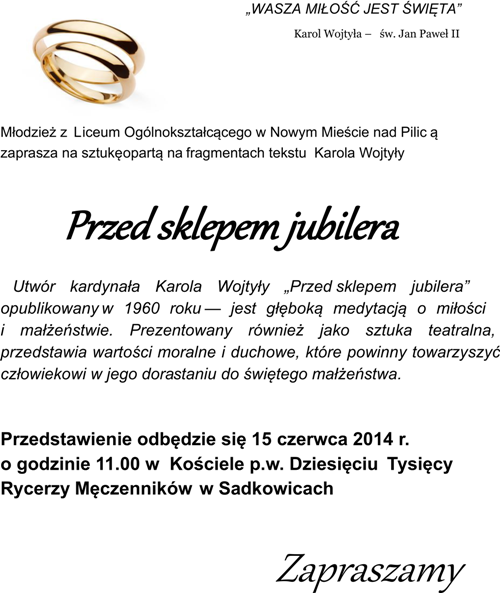 „WASZA MIŁOŚĆ JEST ŚWIĘTA”

Karol Wojtyła – św. Jan Paweł II

Młodzież z Liceum Ogólnokształcącego w Nowym Mieście nad Pilic ą zaprasza na sztukęopartą na fragmentach tekstu Karola Wojtyły

Przed sklepem jubilera

Utwór kardynała Karola Wojtyły „Przed sklepem jubilera” opublikowany w 1960 roku — jest głęboką medytacją o miłości i małżeństwie. Prezentowany również jako sztuka teatralna, przedstawia wartości moralne i duchowe, które powinny towarzyszyć człowiekowi w jego dorastaniu do świętego małżeństwa.

Przedstawienie odbędzie się 15 czerwca 2014 r. o godzinie 11.00 w Kościele p.w. Dziesięciu Tysięcy Rycerzy Męczenników w Sadkowicach

Zapraszamy